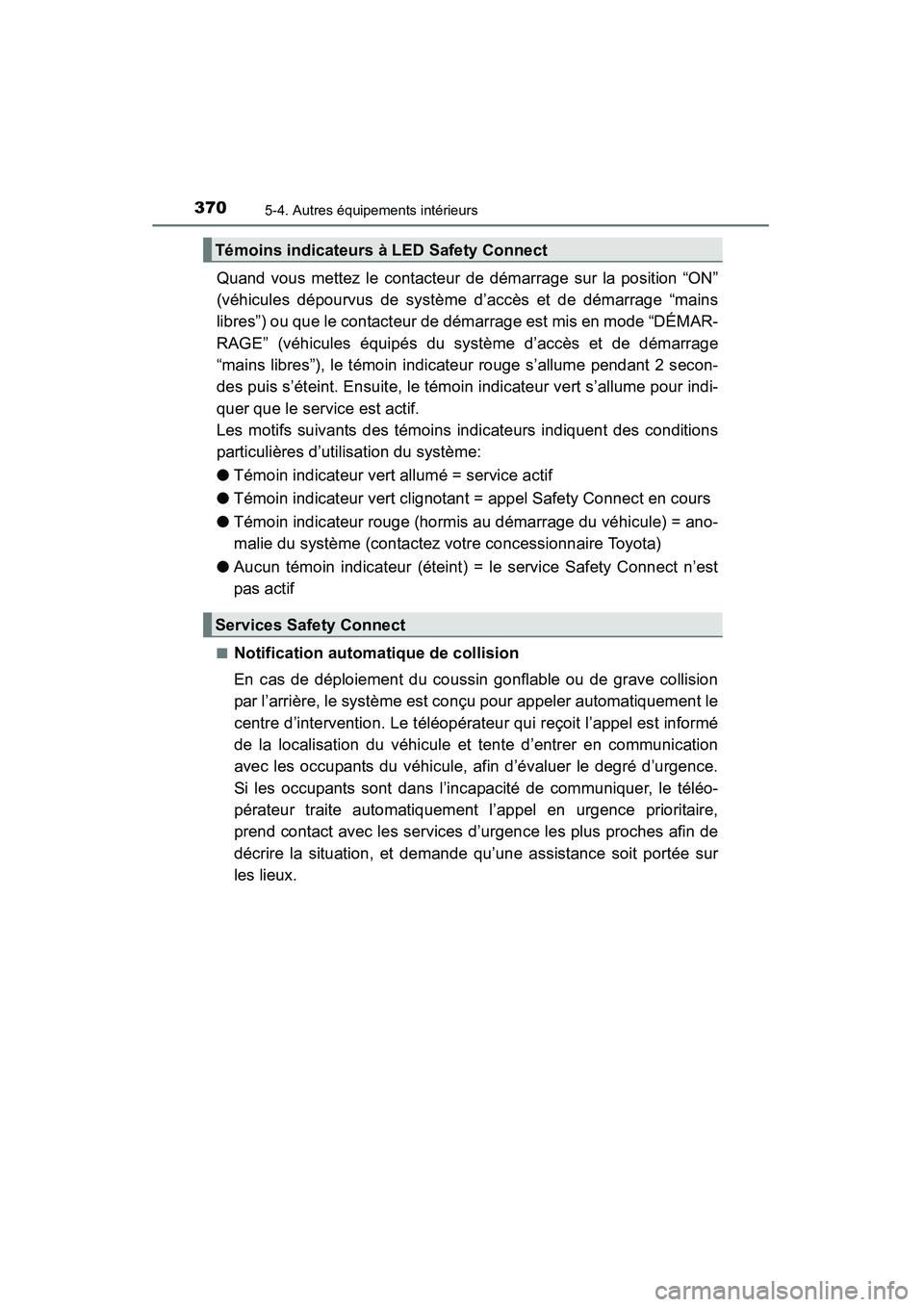 370 5-4. Autres équipements intérieurs

Témoins indicateurs à LED Safety Connect

Quand vous mettez le contacteur de démarrage sur la position “ON” (véhicules dépourvus de système d’accès et de démarrage “mains libres”) ou que le contacteur de démarrage est mis en mode “DÉMARRAGE” (véhicules équipés du système d’accès et de démarrage “mains libres”), le témoin indicateur rouge s’allume pendant 2 secondes puis s’éteint. Ensuite, le témoin indicateur vert s’allume pour indiquer que le service est actif.
Les motifs suivants des témoins indicateurs indiquent des conditions particulières d’utilisation du système:

● Témoin indicateur vert allumé = service actif

● Témoin indicateur vert clignotant = appel Safety Connect en cours

● Témoin indicateur rouge (hormis au démarrage du véhicule) = anomalie du système (contactez votre concessionnaire Toyota)

● Aucun témoin indicateur (éteint) = le service Safety Connect n’est pas actif

Services Safety Connect

■ Notification automatique de collision

En cas de déploiement du coussin gonflable ou de grave collision par l’arrière, le système est conçu pour appeler automatiquement le centre d’intervention. Le téléopérateur qui reçoit l’appel est informé de la localisation du véhicule et tente d’entrer en communication avec les occupants du véhicule, afin d’évaluer le degré d’urgence. Si les occupants sont dans l’incapacité de communiquer, le téléopérateur traite automatiquement l’appel en urgence prioritaire, prend contact avec les services d’urgence les plus proches afin de décrire la situation, et demande qu’une assistance soit portée sur les lieux.

carmanualsonline.info